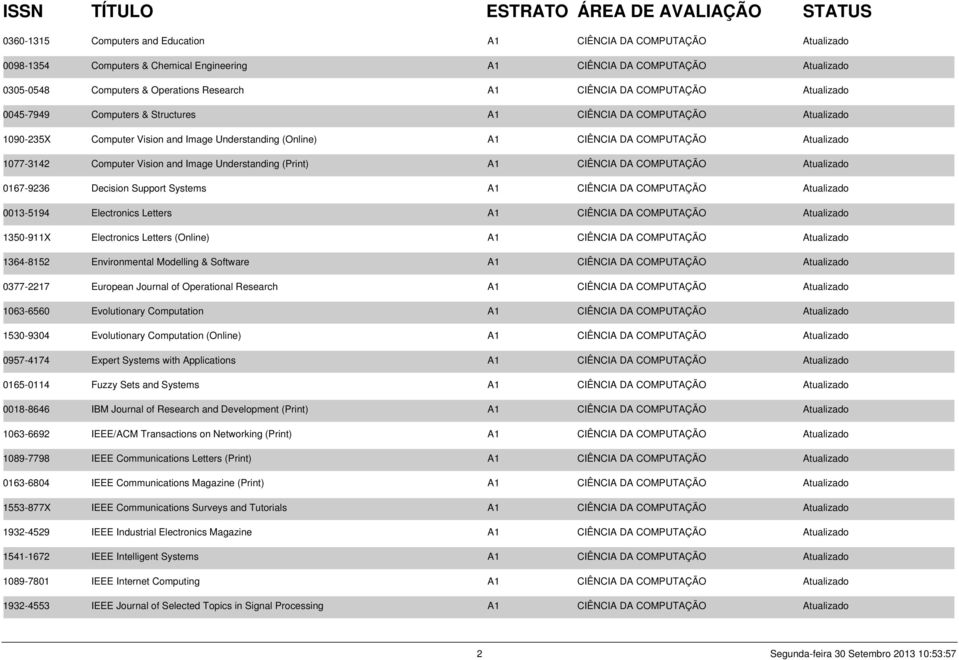 | ISSN | TÍTULO | ESTRATO | ÁREA DE AVALIAÇÃO | STATUS |
|---|---|---|---|---|
| 0360-1315 | Computers and Education | A1 | CIÊNCIA DA COMPUTAÇÃO | Atualizado |
| 0098-1354 | Computers & Chemical Engineering | A1 | CIÊNCIA DA COMPUTAÇÃO | Atualizado |
| 0305-0548 | Computers & Operations Research | A1 | CIÊNCIA DA COMPUTAÇÃO | Atualizado |
| 0045-7949 | Computers & Structures | A1 | CIÊNCIA DA COMPUTAÇÃO | Atualizado |
| 1090-235X | Computer Vision and Image Understanding (Online) | A1 | CIÊNCIA DA COMPUTAÇÃO | Atualizado |
| 1077-3142 | Computer Vision and Image Understanding (Print) | A1 | CIÊNCIA DA COMPUTAÇÃO | Atualizado |
| 0167-9236 | Decision Support Systems | A1 | CIÊNCIA DA COMPUTAÇÃO | Atualizado |
| 0013-5194 | Electronics Letters | A1 | CIÊNCIA DA COMPUTAÇÃO | Atualizado |
| 1350-911X | Electronics Letters (Online) | A1 | CIÊNCIA DA COMPUTAÇÃO | Atualizado |
| 1364-8152 | Environmental Modelling & Software | A1 | CIÊNCIA DA COMPUTAÇÃO | Atualizado |
| 0377-2217 | European Journal of Operational Research | A1 | CIÊNCIA DA COMPUTAÇÃO | Atualizado |
| 1063-6560 | Evolutionary Computation | A1 | CIÊNCIA DA COMPUTAÇÃO | Atualizado |
| 1530-9304 | Evolutionary Computation (Online) | A1 | CIÊNCIA DA COMPUTAÇÃO | Atualizado |
| 0957-4174 | Expert Systems with Applications | A1 | CIÊNCIA DA COMPUTAÇÃO | Atualizado |
| 0165-0114 | Fuzzy Sets and Systems | A1 | CIÊNCIA DA COMPUTAÇÃO | Atualizado |
| 0018-8646 | IBM Journal of Research and Development (Print) | A1 | CIÊNCIA DA COMPUTAÇÃO | Atualizado |
| 1063-6692 | IEEE/ACM Transactions on Networking (Print) | A1 | CIÊNCIA DA COMPUTAÇÃO | Atualizado |
| 1089-7798 | IEEE Communications Letters (Print) | A1 | CIÊNCIA DA COMPUTAÇÃO | Atualizado |
| 0163-6804 | IEEE Communications Magazine (Print) | A1 | CIÊNCIA DA COMPUTAÇÃO | Atualizado |
| 1553-877X | IEEE Communications Surveys and Tutorials | A1 | CIÊNCIA DA COMPUTAÇÃO | Atualizado |
| 1932-4529 | IEEE Industrial Electronics Magazine | A1 | CIÊNCIA DA COMPUTAÇÃO | Atualizado |
| 1541-1672 | IEEE Intelligent Systems | A1 | CIÊNCIA DA COMPUTAÇÃO | Atualizado |
| 1089-7801 | IEEE Internet Computing | A1 | CIÊNCIA DA COMPUTAÇÃO | Atualizado |
| 1932-4553 | IEEE Journal of Selected Topics in Signal Processing | A1 | CIÊNCIA DA COMPUTAÇÃO | Atualizado |

2

Segunda-feira 30 Setembro 2013 10:53:57